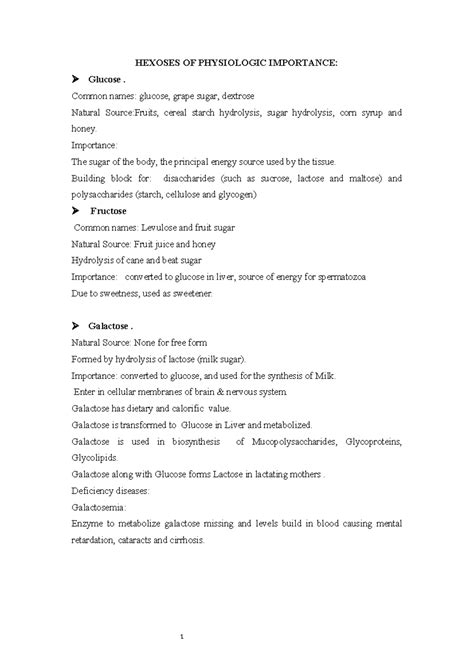 HEXOSES OF PHYSIOLOGIC IMPORTANCE:

➤ Glucose .

Common names: glucose, grape sugar, dextrose

Natural Source:Fruits, cereal starch hydrolysis, sugar hydrolysis, corn syrup and honey.

Importance:

The sugar of the body, the principal energy source used by the tissue.

Building block for: disaccharides (such as sucrose, lactose and maltose) and polysaccharides (starch, cellulose and glycogen)

➤ Fructose

Common names: Levulose and fruit sugar

Natural Source: Fruit juice and honey

Hydrolysis of cane and beat sugar

Importance: converted to glucose in liver, source of energy for spermatozoa

Due to sweetness, used as sweetener.

➤ Galactose .

Natural Source: None for free form

Formed by hydrolysis of lactose (milk sugar).

Importance: converted to glucose, and used for the synthesis of Milk.

Enter in cellular membranes of brain & nervous system.

Galactose has dietary and calorific value.

Galactose is transformed to Glucose in Liver and metabolized.

Galactose is used in biosynthesis of Mucopolysaccharides, Glycoproteins, Glycolipids.

Galactose along with Glucose forms Lactose in lactating mothers .

Deficiency diseases:

Galactosemia:

Enzyme to metabolize galactose missing and levels build in blood causing mental retardation, cataracts and cirrhosis.

1